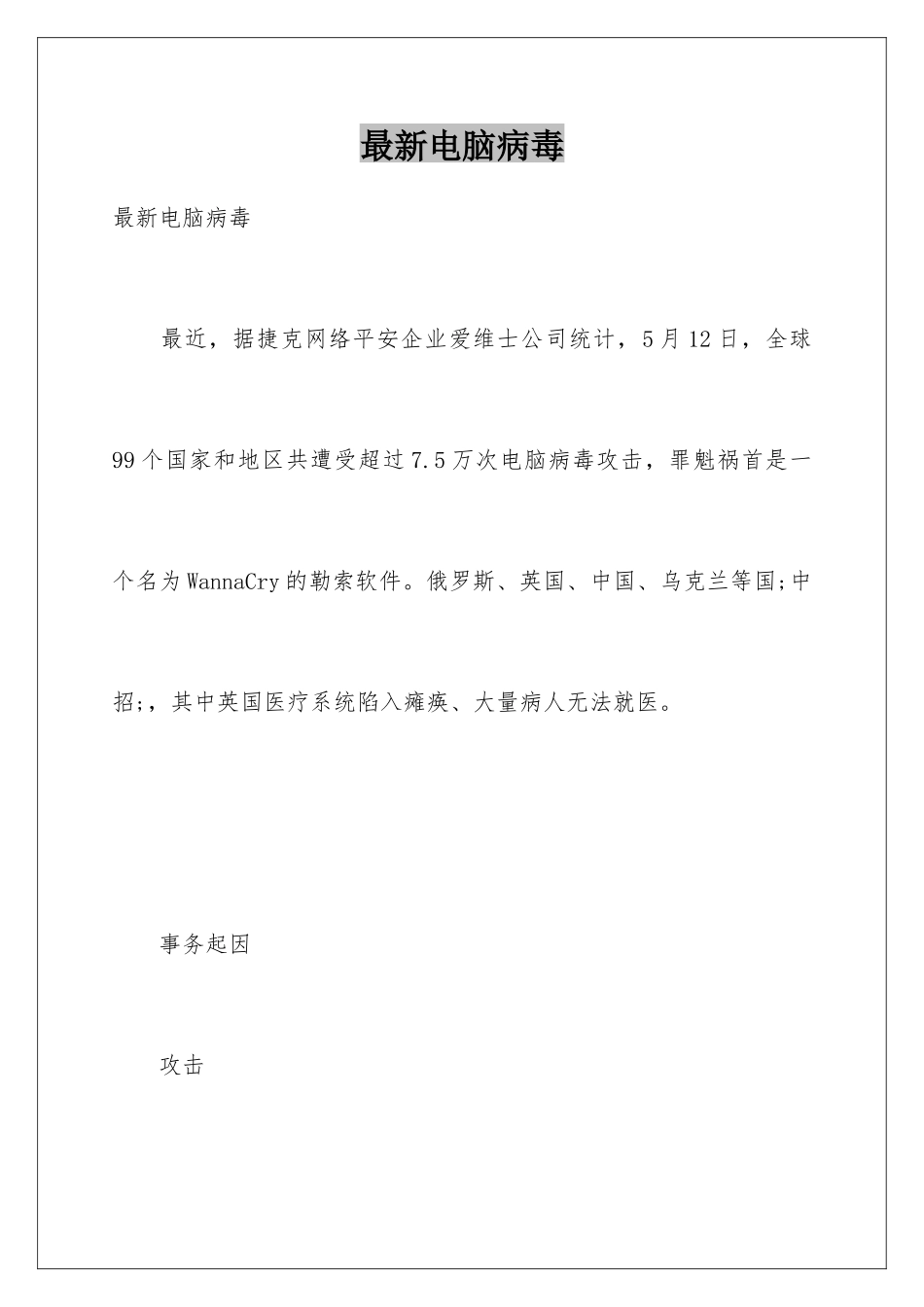 最新电脑病毒

最新电脑病毒

最近，据捷克网络平安企业爱维士公司统计，5月12日，全球99个国家和地区共遭受超过7.5万次电脑病毒攻击，罪魁祸首是一个名为WannaCry的勒索软件。俄罗斯、英国、中国、乌克兰等国;中招;，其中英国医疗系统陷入瘫痪、大量病人无法就医。

事务起因

攻击